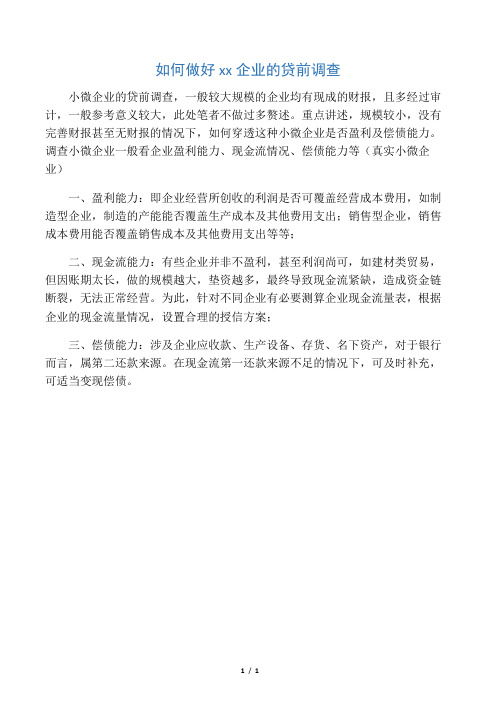 如何做好 xx 企业的贷前调查

小微企业的贷前调查，一般较大规模的企业均有现成的财报，且多经过审计，一般参考意义较大，此处笔者不做过多赘述。重点讲述，规模较小，没有完善财报甚至无财报的情况下，如何穿透这种小微企业是否盈利及偿债能力。调查小微企业一般看企业盈利能力、现金流情况、偿债能力等（真实小微企业）

一、盈利能力：即企业经营所创收的利润是否可覆盖经营成本费用，如制造型企业，制造的产能能否覆盖生产成本及其他费用支出；销售型企业，销售成本费用能否覆盖销售成本及其他费用支出等等；

二、现金流能力：有些企业并非不盈利，甚至利润尚可，如建材类贸易，但因账期太长，做的规模越大，垫资越多，最终导致现金流紧缺，造成资金链断裂，无法正常经营。为此，针对不同企业有必要测算企业现金流量表，根据企业的现金流量情况，设置合理的授信方案；

三、偿债能力：涉及企业应收款、生产设备、存货、名下资产，对于银行而言，属第二还款来源。在现金流第一还款来源不足的情况下，可及时补充，可适当变现偿债。

1 / 1